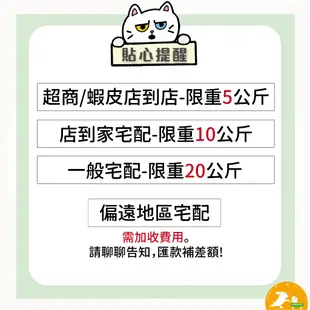 貼心提醒

超商/蝦皮店到店-限重5公斤

店到家宅配-限重10公斤

一般宅配-限重20公斤

偏遠地區宅配

需加收費用。
請聊聊告知，匯款補差額!